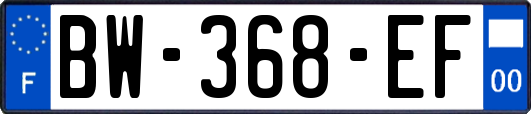 F
BW-368-EF
00